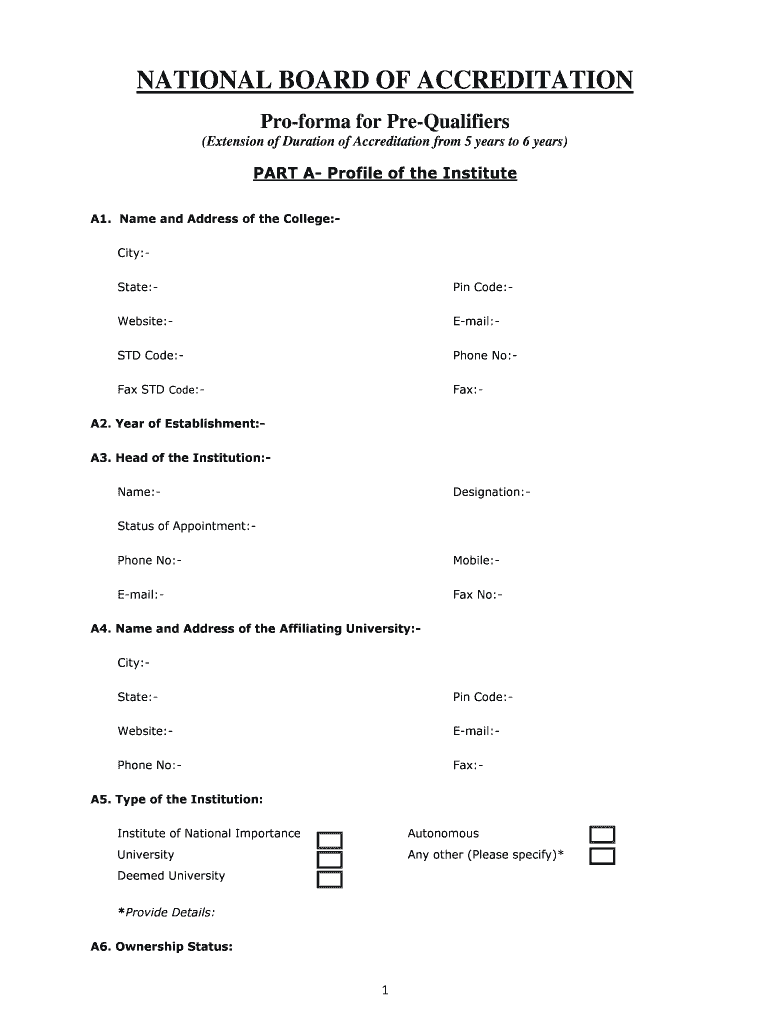 NATIONAL BOARD OF ACCREDITATION

Pro-forma for Pre-Qualifiers

(Extension of Duration of Accreditation from 5 years to 6 years)

PART A- Profile of the Institute

A1. Name and Address of the College:-

City:-

State:- Pin Code:-

Website:- E-mail:-

STD Code:- Phone No:-

Fax STD Code:- Fax:-

A2. Year of Establishment:-

A3. Head of the Institution:-

Name:- Designation:-

Status of Appointment:-

Phone No:- Mobile:-

E-mail:- Fax No:-

A4. Name and Address of the Affiliating University:-

City:-

State:- Pin Code:-

Website:- E-mail:-

Phone No:- Fax:-

A5. Type of the Institution:

Institute of National Importance

University

Deemed University

Autonomous

Any other (Please specify)*

*Provide Details:

A6. Ownership Status:

1